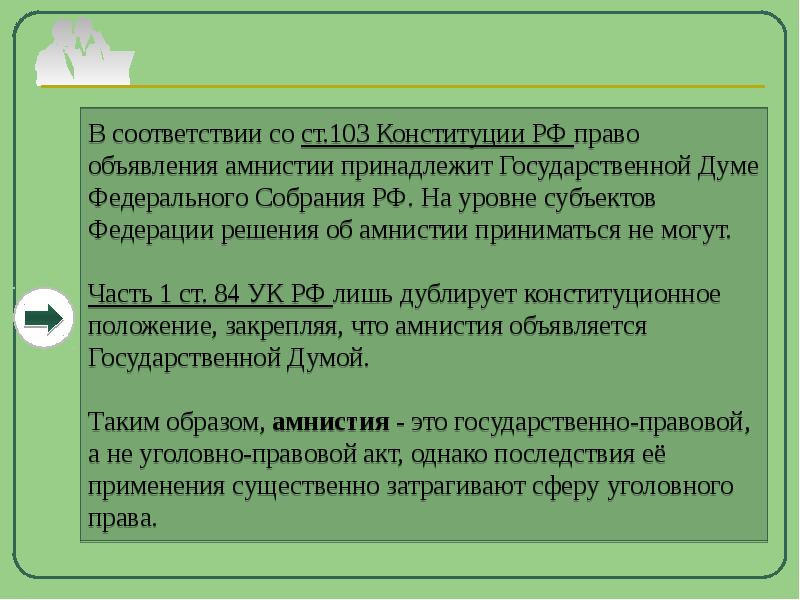 В соответствии со ст.103 Конституции РФ право объявления амнистии принадлежит Государственной Думе Федерального Собрания РФ. На уровне субъектов Федерации решения об амнистии приниматься не могут.

Часть 1 ст. 84 УК РФ лишь дублирует конституционное положение, закрепляя, что амнистия объявляется Государственной Думой.

Таким образом, амнистия - это государственно-правовой, а не уголовно-правовой акт, однако последствия её применения существенно затрагивают сферу уголовного права.